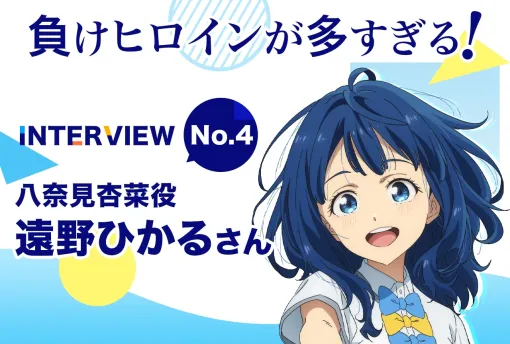 負けヒロインが多すぎる!

INTERVIEW No.4

八奈見杏菜役
遠野ひかるさん